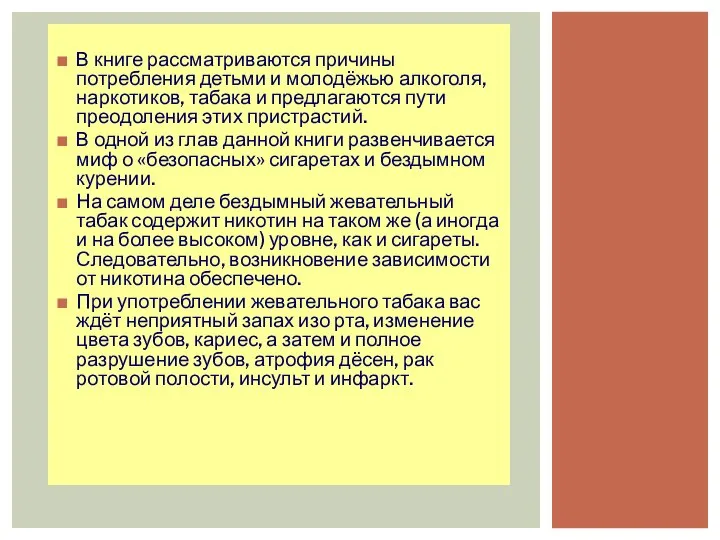 В книге рассматриваются причины потребления детьми и молодёжью алкоголя, наркотиков, табака и предлагаются пути преодоления этих пристрастий.

В одной из глав данной книги развенчивается миф о «безопасных» сигаретах и бездымном курении.

На самом деле бездымный жевательный табак содержит никотин на таком же (а иногда и на более высоком) уровне, как и сигареты. Следовательно, возникновение зависимости от никотина обеспечено.

При употреблении жевательного табака вас ждёт неприятный запах изо рта, изменение цвета зубов, кариес, а затем и полное разрушение зубов, атрофия дёсен, рак ротовой полости, инсульт и инфаркт.